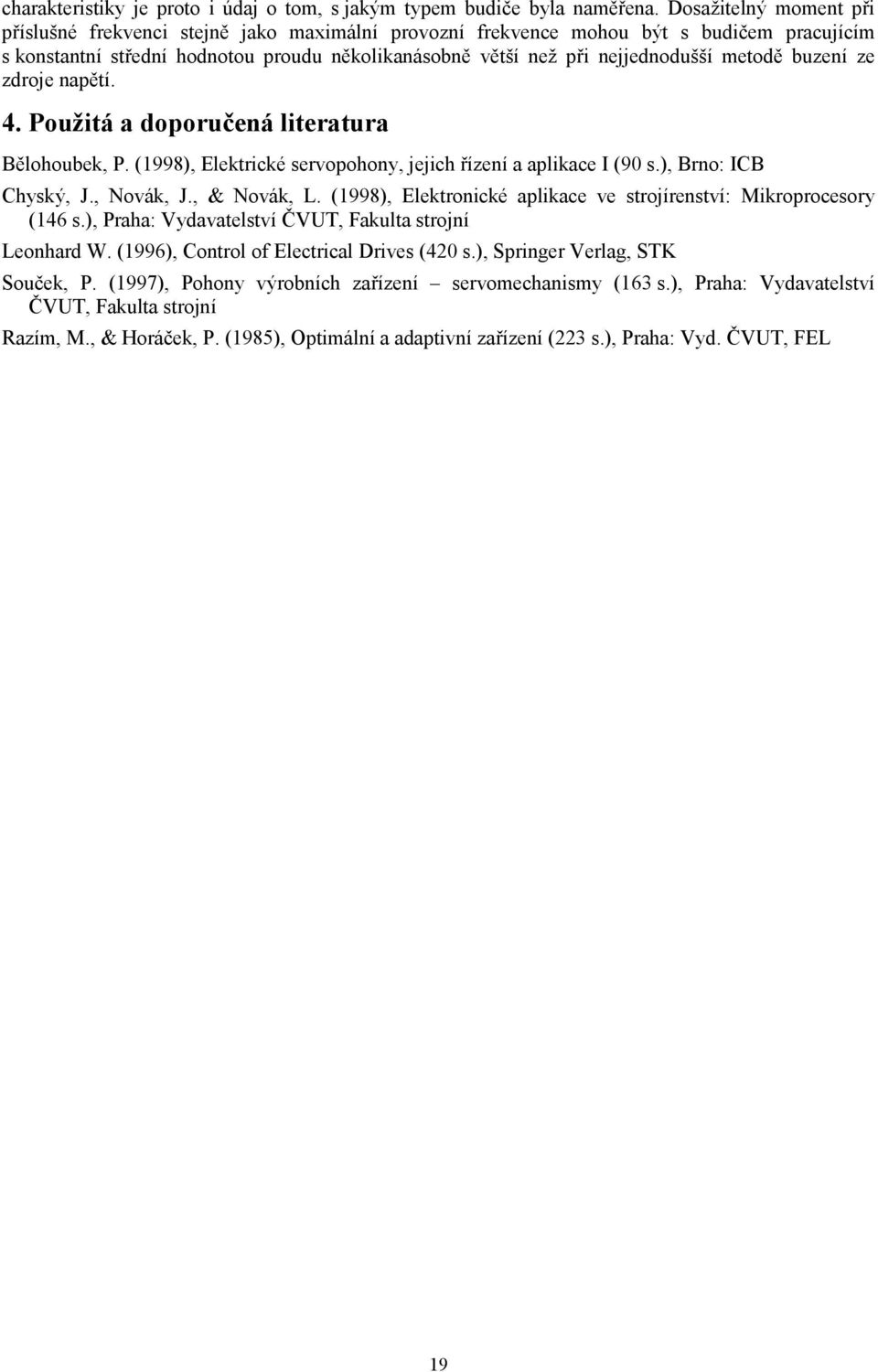 charakteristiky je proto i údaj o tom, s jakým typem budiče byla naměřena. Dosažitelný moment při příslušné frekvenci stejně jako maximální provozní frekvence mohou být s budičem pracujícím s konstantní střední hodnotou proudu několikanásobně větší než při nejjednodušší metodě buzení ze zdroje napětí.

4. Použitá a doporučená literatura

Bělohoubek, P. (1998), Elektrické servopohony, jejich řízení a aplikace I (90 s.), Brno: ICB

Chyský, J., Novák, J., & Novák, L. (1998), Elektronické aplikace ve strojírenství: Mikroprocesory (146 s.), Praha: Vydavatelství ČVUT, Fakulta strojní

Leonhard W. (1996), Control of Electrical Drives (420 s.), Springer Verlag, STK

Souček, P. (1997), Pohony výrobních zařízení – servomechanismy (163 s.), Praha: Vydavatelství ČVUT, Fakulta strojní

Razím, M., & Horáček, P. (1985), Optimální a adaptivní zařízení (223 s.), Praha: Vyd. ČVUT, FEL

19